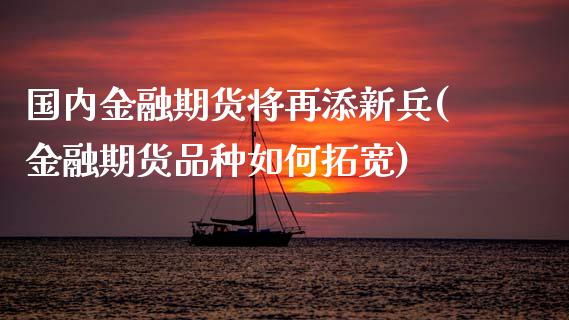 国内金融期货将再添新兵(金融期货品种如何拓宽)